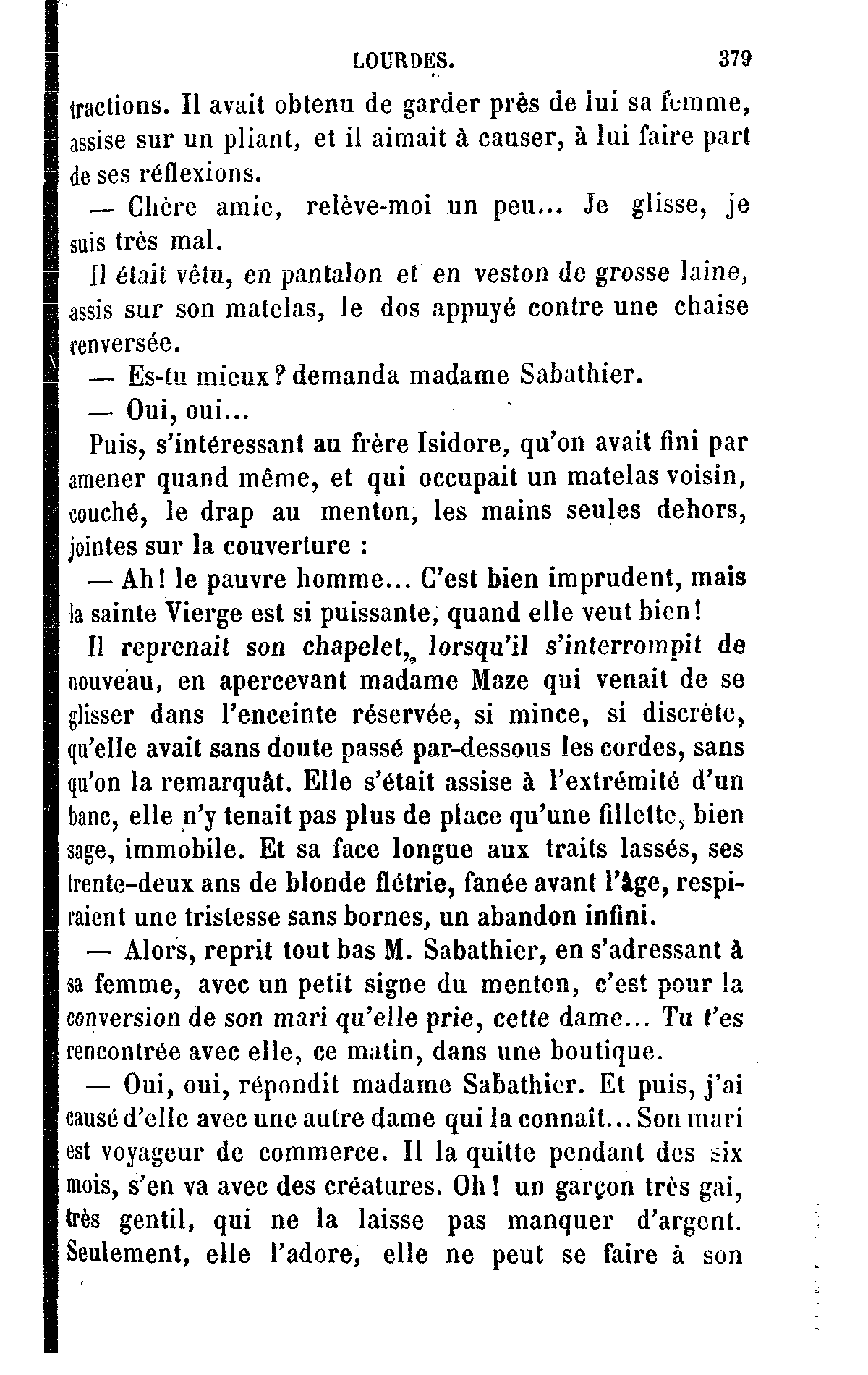 LOURDES. 379

tractions. Il avait obtenu de garder près de lui sa femme, assise sur un pliant, et il aimait à causer, à lui faire part de ses réflexions.

— Chère amie, relève-moi un peu... Je glisse, je suis très mal.

Il était vêtu, en pantalon et en veston de grosse laine, assis sur son matelas, le dos appuyé contre une chaise renversée.

— Es-tu mieux? demanda madame Sabathier.

— Oui, oui...

Puis, s'intéressant au frère Isidore, qu'on avait fini par amener quand même, et qui occupait un matelas voisin, couché, le drap au menton, les mains seules dehors, jointes sur la couverture :

— Ah! le pauvre homme... C'est bien imprudent, mais la sainte Vierge est si puissante, quand elle veut bien!

Il reprenait son chapelet, lorsqu'il s'interrompit de nouveau, en apercevant madame Maze qui venait de se glisser dans l'enceinte réservée, si mince, si discrète, qu'elle avait sans doute passé par-dessous les cordes, sans qu'on la remarquât. Elle s'était assise à l'extrémité d'un banc, elle n'y tenait pas plus de place qu'une fillette, bien sage, immobile. Et sa face longue aux traits lassés, ses trente-deux ans de blonde flétrie, fanée avant l'âge, respiraient une tristesse sans bornes, un abandon infini.

— Alors, reprit tout bas M. Sabathier, en s'adressant à sa femme, avec un petit signe du menton, c'est pour la conversion de son mari qu'elle prie, cette dame... Tu t'es rencontrée avec elle, ce matin, dans une boutique.

— Oui, oui, répondit madame Sabathier. Et puis, j'ai causé d'elle avec une autre dame qui la connaît... Son mari est voyageur de commerce. Il la quitte pendant des six mois, s'en va avec des créatures. Oh! un garçon très gai, très gentil, qui ne la laisse pas manquer d'argent. Seulement, elle l'adore, elle ne peut se faire à son